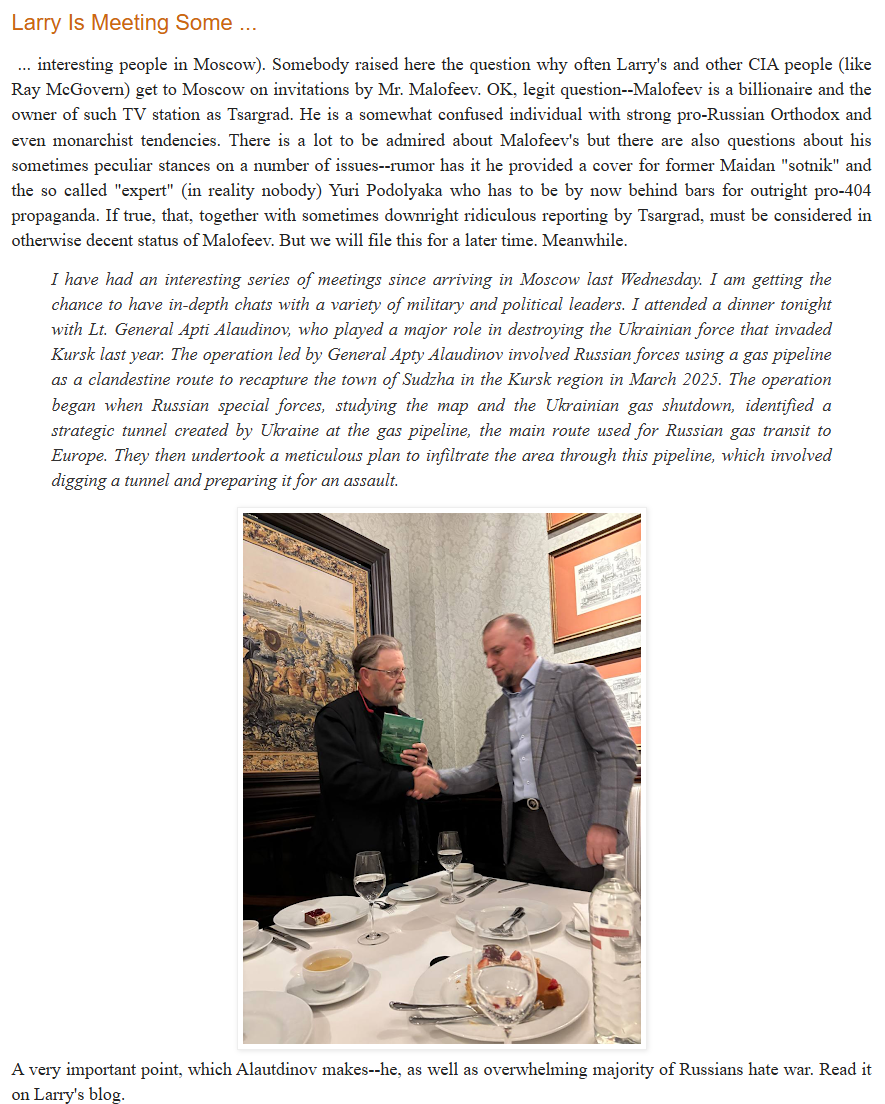 Larry Is Meeting Some ...

... interesting people in Moscow). Somebody raised here the question why often Larry's and other CIA people (like Ray McGovern) get to Moscow on invitations by Mr. Malofeev. OK, legit question--Malofeev is a billionaire and the owner of such TV station as Tsargrad. He is a somewhat confused individual with strong pro-Russian Orthodox and even monarchist tendencies. There is a lot to be admired about Malofeev's but there are also questions about his sometimes peculiar stances on a number of issues--rumor has it he provided a cover for former Maidan "sotnik" and the so called "expert" (in reality nobody) Yuri Podolyaka who has to be by now behind bars for outright pro-404 propaganda. If true, that, together with sometimes downright ridiculous reporting by Tsargrad, must be considered in otherwise decent status of Malofeev. But we will file this for a later time. Meanwhile.

I have had an interesting series of meetings since arriving in Moscow last Wednesday. I am getting the chance to have in-depth chats with a variety of military and political leaders. I attended a dinner tonight with Lt. General Apti Alaudinov, who played a major role in destroying the Ukrainian force that invaded Kursk last year. The operation led by General Apty Alaudinov involved Russian forces using a gas pipeline as a clandestine route to recapture the town of Sudzha in the Kursk region in March 2025. The operation began when Russian special forces, studying the map and the Ukrainian gas shutdown, identified a strategic tunnel created by Ukraine at the gas pipeline, the main route used for Russian gas transit to Europe. They then undertook a meticulous plan to infiltrate the area through this pipeline, which involved digging a tunnel and preparing it for an assault.

A very important point, which Alautdinov makes--he, as well as overwhelming majority of Russians hate war. Read it on Larry's blog.